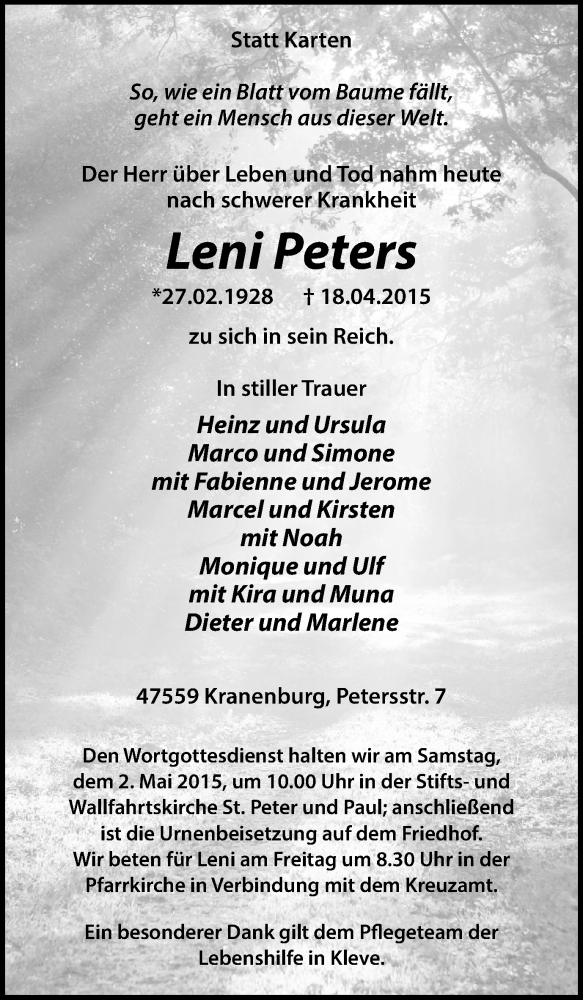 Statt Karten

So, wie ein Blatt vom Baume fällt,
geht ein Mensch aus dieser Welt.

Der Herr über Leben und Tod nahm heute nach schwerer Krankheit

Leni Peters

*27.02.1928 † 18.04.2015

zu sich in sein Reich.

In stiller Trauer

Heinz und Ursula
Marco und Simone
mit Fabienne und Jerome
Marcel und Kirsten
mit Noah
Monique und Ulf
mit Kira und Muna
Dieter und Marlene

47559 Kranenburg, Petersstr. 7

Den Wortgottesdienst halten wir am Samstag, dem 2. Mai 2015, um 10.00 Uhr in der Stifts- und Wallfahrtskirche St. Peter und Paul; anschließend ist die Urnenbeisetzung auf dem Friedhof. Wir beten für Leni am Freitag um 8.30 Uhr in der Pfarrkirche in Verbindung mit dem Kreuzamt.

Ein besonderer Dank gilt dem Pflegeteam der Lebenshilfe in Kleve.